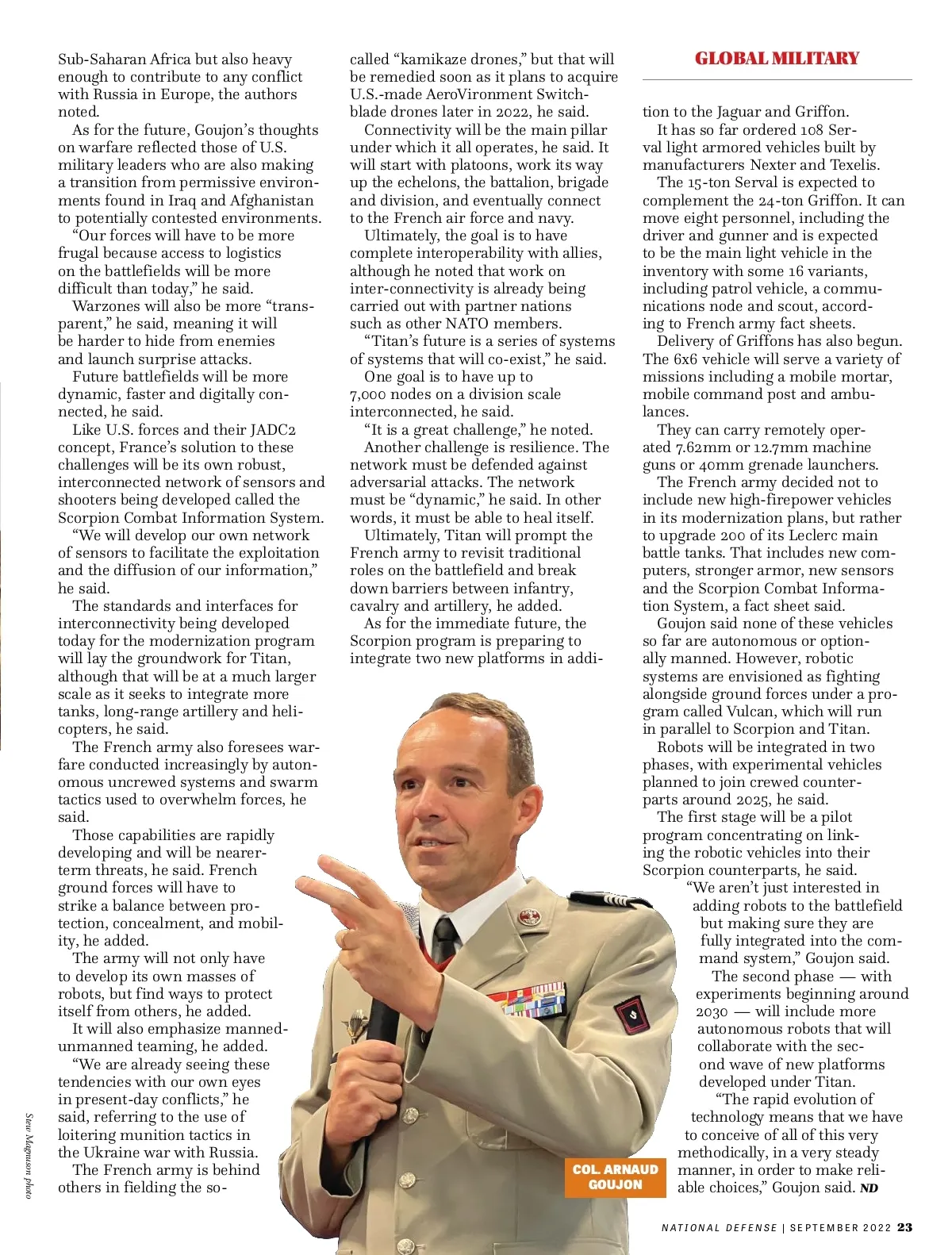 GLOBAL MILITARY

Sub-Saharan Africa but also heavy enough to contribute to any conflict with Russia in Europe, the authors noted.

As for the future, Goujon's thoughts on warfare reflected those of U.S. military leaders who are also making a transition from permissive environments found in Iraq and Afghanistan to potentially contested environments.

"Our forces will have to be more frugal because access to logistics on the battlefields will be more difficult than today," he said.

Warzones will also be more "transparent," he said, meaning it will be harder to hide from enemies and launch surprise attacks.

Future battlefields will be more dynamic, faster and digitally connected, he said.

Like U.S. forces and their JADC2 concept, France's solution to these challenges will be its own robust, interconnected network of sensors and shooters being developed called the Scorpion Combat Information System.

"We will develop our own network of sensors to facilitate the exploitation and the diffusion of our information," he said.

The standards and interfaces for interconnectivity being developed today for the modernization program will lay the groundwork for Titan, although that will be at a much larger scale as it seeks to integrate more tanks, long-range artillery and helicopters, he said.

The French army also foresees warfare conducted increasingly by autonomous uncrewed systems and swarm tactics used to overwhelm forces, he said.

Those capabilities are rapidly developing and will be nearer-term threats, he said. French ground forces will have to strike a balance between protection, concealment, and mobility, he added.

The army will not only have to develop its own masses of robots, but find ways to protect itself from others, he added.

It will also emphasize manned-unmanned teaming, he added.

"We are already seeing these tendencies with our own eyes in present-day conflicts," he said, referring to the use of loitering munition tactics in the Ukraine war with Russia.

The French army is behind others in fielding the so-called "kamikaze drones," but that will be remedied soon as it plans to acquire U.S.-made AeroVironment Switchblade drones later in 2022, he said.

Connectivity will be the main pillar under which it all operates, he said. It will start with platoons, work its way up the echelons, the battalion, brigade and division, and eventually connect to the French air force and navy.

Ultimately, the goal is to have complete interoperability with allies, although he noted that work on inter-connectivity is already being carried out with partner nations such as other NATO members.

"Titan's future is a series of systems of systems that will co-exist," he said.

One goal is to have up to 7,000 nodes on a division scale interconnected, he said.

"It is a great challenge," he noted.

Another challenge is resilience. The network must be defended against adversarial attacks. The network must be "dynamic," he said. In other words, it must be able to heal itself.

Ultimately, Titan will prompt the French army to revisit traditional roles on the battlefield and break down barriers between infantry, cavalry and artillery, he added.

As for the immediate future, the Scorpion program is preparing to integrate two new platforms in addition to the Jaguar and Griffon.

It has so far ordered 108 Serval light armored vehicles built by manufacturers Nexter and Texelis.

The 15-ton Serval is expected to complement the 24-ton Griffon. It can move eight personnel, including the driver and gunner and is expected to be the main light vehicle in the inventory with some 16 variants, including patrol vehicle, a communications node and scout, according to French army fact sheets.

Delivery of Griffons has also begun. The 6x6 vehicle will serve a variety of missions including a mobile mortar, mobile command post and ambulances.

They can carry remotely operated 7.62mm or 12.7mm machine guns or 40mm grenade launchers.

The French army decided not to include new high-firepower vehicles in its modernization plans, but rather to upgrade 200 of its Leclerc main battle tanks. That includes new computers, stronger armor, new sensors and the Scorpion Combat Information System, a fact sheet said.

Goujon said none of these vehicles so far are autonomous or optionally manned. However, robotic systems are envisioned as fighting alongside ground forces under a program called Vulcan, which will run in parallel to Scorpion and Titan.

Robots will be integrated in two phases, with experimental vehicles planned to join crewed counterparts around 2025, he said.

The first stage will be a pilot program concentrating on linking the robotic vehicles into their Scorpion counterparts, he said.

"We aren't just interested in adding robots to the battlefield but making sure they are fully integrated into the command system," Goujon said.

The second phase — with experiments beginning around 2030 — will include more autonomous robots that will collaborate with the second wave of new platforms developed under Titan.

"The rapid evolution of technology means that we have to conceive of all of this very methodically, in a very steady manner, in order to make reliable choices," Goujon said. ND

COL. ARNAUD GOUJON

Stew Magnuson photo

NATIONAL DEFENSE | SEPTEMBER 2022 23